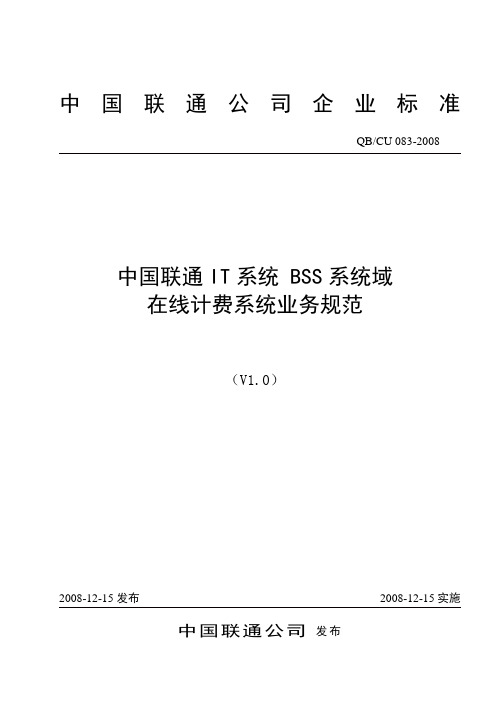 中国联通公司企业标准

QB/CU 083-2008

中国联通 IT 系统 BSS 系统域
在线计费系统业务规范

（V1.0）

2008-12-15 发布

2008-12-15 实施

中国联通公司 发布